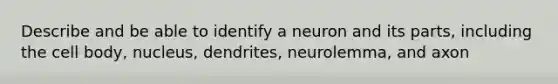 Describe and be able to identify a neuron and its parts, including the cell body, nucleus, dendrites, neurolemma, and axon